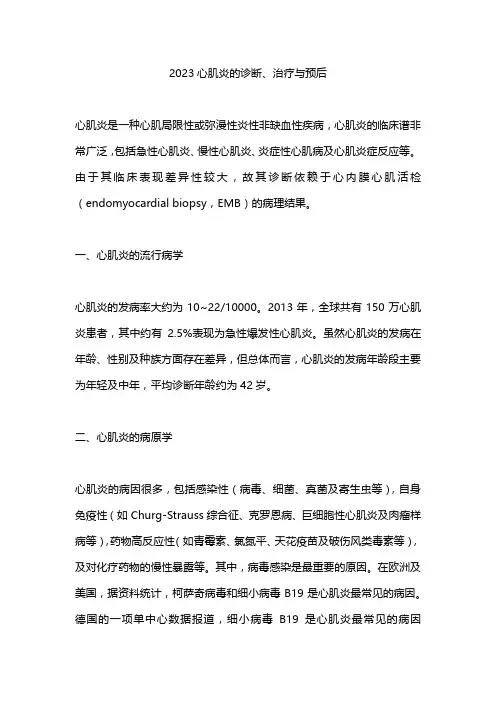 2023 心肌炎的诊断、治疗与预后

心肌炎是一种心肌局限性或弥漫性炎性非缺血性疾病，心肌炎的临床谱非常广泛，包括急性心肌炎、慢性心肌炎、炎症性心肌病及心肌炎症反应等。由于其临床表现差异性较大，故其诊断依赖于心内膜心肌活检（endomyocardial biopsy，EMB）的病理结果。

一、心肌炎的流行病学

心肌炎的发病率大约为 10~22/10000。2013 年，全球共有 150 万心肌炎患者，其中约有 2.5%表现为急性爆发性心肌炎。虽然心肌炎的发病在年龄、性别及种族方面存在差异，但总体而言，心肌炎的发病年龄段主要为年轻及中年，平均诊断年龄约为 42 岁。

二、心肌炎的病原学

心肌炎的病因很多，包括感染性（病毒、细菌、真菌及寄生虫等），自身免疫性（如 Churg-Strauss 综合征、克罗恩病、巨细胞性心肌炎及肉瘤样病等），药物高反应性（如青霉素、氯氮平、天花疫苗及破伤风类毒素等），及对化疗药物的慢性暴露等。其中，病毒感染是最重要的原因。在欧洲及美国，据资料统计，柯萨奇病毒和细小病毒 B19 是心肌炎最常见的病因。德国的一项单中心数据报道，细小病毒 B19 是心肌炎最常见的病因